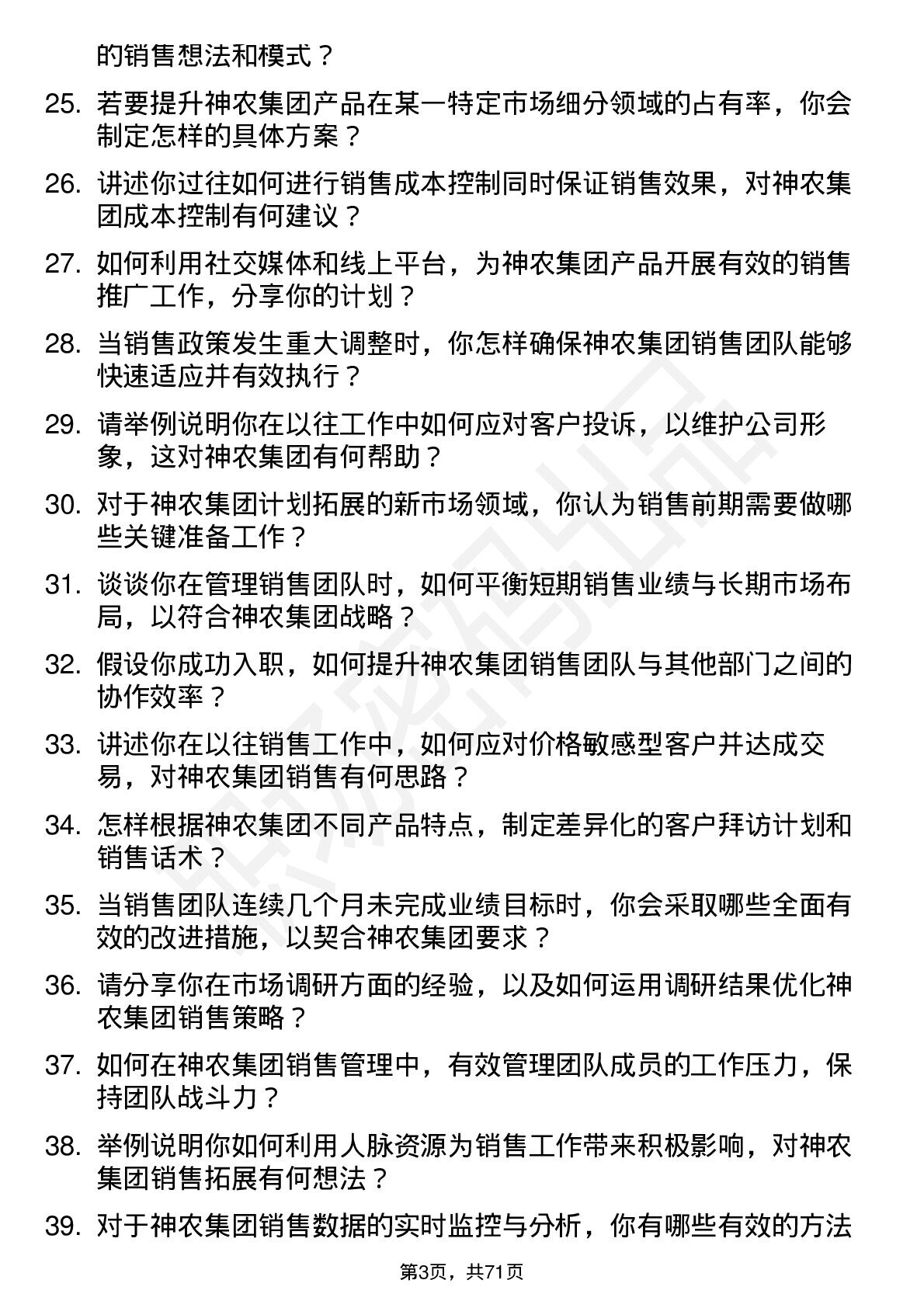 的销售想法和模式？

25. 若要提升神农集团产品在某一特定市场细分领域的占有率，你会制定怎样的具体方案？

26. 讲述你过往如何进行销售成本控制同时保证销售效果，对神农集团成本控制有何建议？

27. 如何利用社交媒体和线上平台，为神农集团产品开展有效的销售推广工作，分享你的计划？

28. 当销售政策发生重大调整时，你怎样确保神农集团销售团队能够快速适应并有效执行？

29. 请举例说明你在以往工作中如何应对客户投诉，以维护公司形象，这对神农集团有何帮助？

30. 对于神农集团计划拓展的新市场领域，你认为销售前期需要做哪些关键准备工作？

31. 谈谈你在管理销售团队时，如何平衡短期销售业绩与长期市场布局，以符合神农集团战略？

32. 假设你成功入职，如何提升神农集团销售团队与其他部门之间的协作效率？

33. 讲述你在以往销售工作中，如何应对价格敏感型客户并达成交易，对神农集团销售有何思路？

34. 怎样根据神农集团不同产品特点，制定差异化的客户拜访计划和销售话术？

35. 当销售团队连续几个月未完成业绩目标时，你会采取哪些全面有效的改进措施，以契合神农集团要求？

36. 请分享你在市场调研方面的经验，以及如何运用调研结果优化神农集团销售策略？

37. 如何在神农集团销售管理中，有效管理团队成员的工作压力，保持团队战斗力？

38. 举例说明你如何利用人脉资源为销售工作带来积极影响，对神农集团销售拓展有何想法？

39. 对于神农集团销售数据的实时监控与分析，你有哪些有效的方法

第3页，共71页